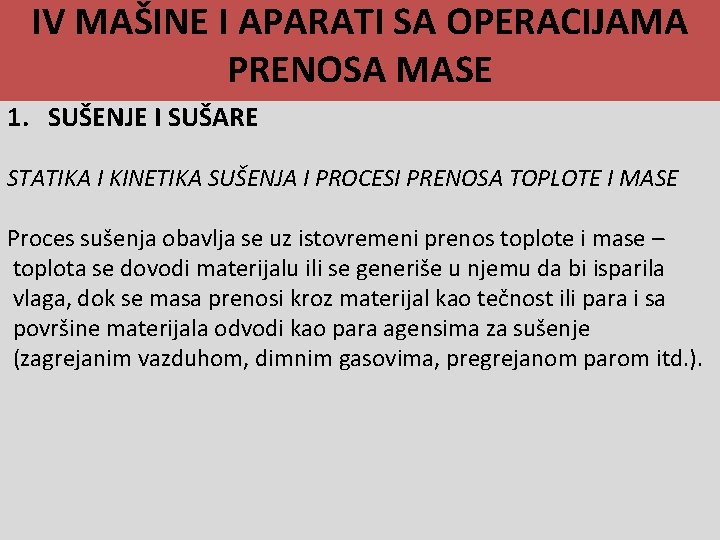 IV MAŠINE I APARATI SA OPERACIJAMA PRENOSA MASE

1. SUŠENJE I SUŠARE

STATIKA I KINETIKA SUŠENJA I PROCESI PRENOSA TOPLOTE I MASE

Proces sušenja obavlja se uz istovremeni prenos toplote i mase – toplota se dovodi materijalu ili se generiše u njemu da bi isparila vlaga, dok se masa prenosi kroz materijal kao tečnost ili para i sa površine materijala odvodi kao para agensima za sušenje (zagrejanim vazduhom, dimnim gasovima, pregrejanom parom itd.).